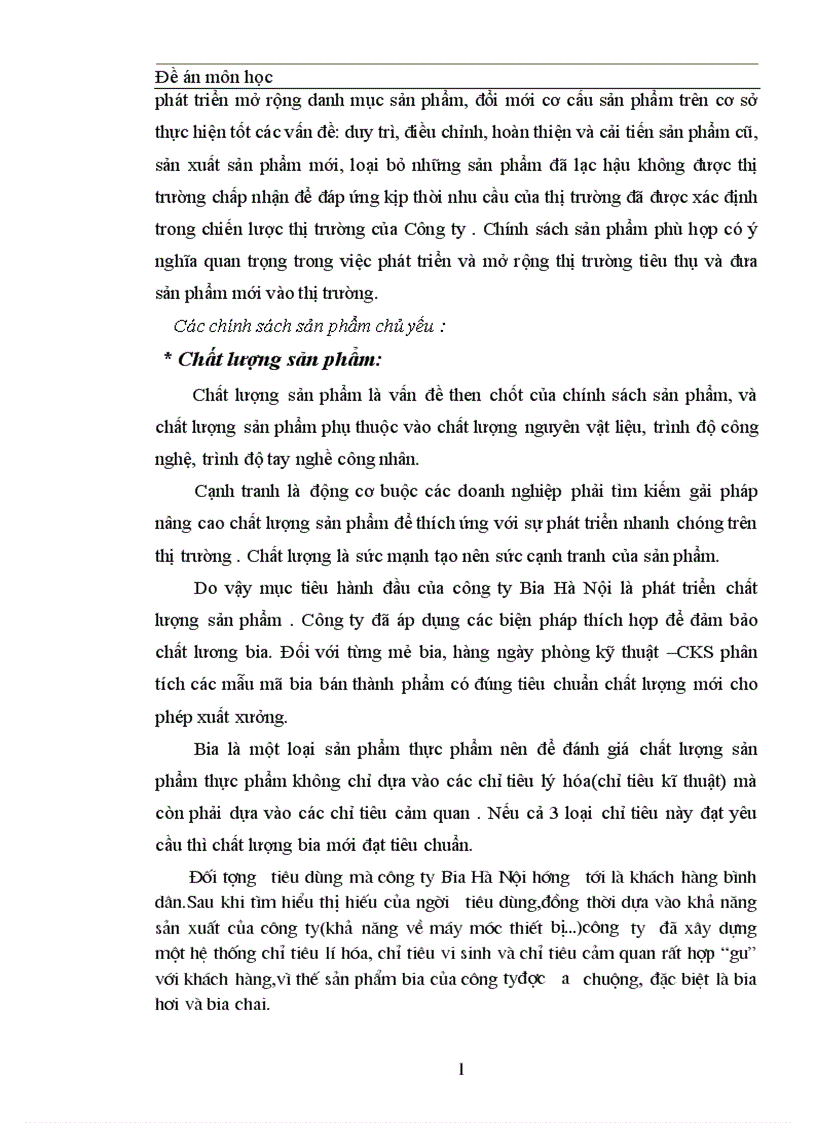 Đề án môn học

phát triển mở rộng danh mục sản phẩm, đổi mới cơ cấu sản phẩm trên cơ sở thực hiện tốt các vấn đề: duy trì, điều chỉnh, hoàn thiện và cải tiến sản phẩm cũ, sản xuất sản phẩm mới, loại bỏ những sản phẩm đã lạc hậu không được thị trường chấp nhận để đáp ứng kịp thời nhu cầu của thị trường đã được xác định trong chiến lược thị trường của Công ty . Chính sách sản phẩm phù hợp có ý nghĩa quan trọng trong việc phát triển và mở rộng thị trường tiêu thụ và đưa sản phẩm mới vào thị trường.

Các chính sách sản phẩm chủ yếu :

* Chất lượng sản phẩm:

Chất lượng sản phẩm là vấn đề then chốt của chính sách sản phẩm, và chất lượng sản phẩm phụ thuộc vào chất lượng nguyên vật liệu, trình độ công nghệ, trình độ tay nghề công nhân.

Cạnh tranh là động cơ buộc các doanh nghiệp phải tìm kiếm gải pháp nâng cao chất lượng sản phẩm để thích ứng với sự phát triển nhanh chóng trên thị trường . Chất lượng là sức mạnh tạo nên sức cạnh tranh của sản phẩm.

Do vậy mục tiêu hành đầu của công ty Bia Hà Nội là phát triển chất lượng sản phẩm . Công ty đã áp dụng các biện pháp thích hợp để đảm bảo chất lương bia. Đối với từng mẻ bia, hàng ngày phòng kỹ thuật –CKS phân tích các mẫu mã bia bán thành phẩm có đúng tiêu chuẩn chất lượng mới cho phép xuất xưởng.

Bia là một loại sản phẩm thực phẩm nên để đánh giá chất lượng sản phẩm thực phẩm không chỉ dựa vào các chỉ tiêu lý hóa(chỉ tiêu kĩ thuật) mà còn phải dựa vào các chỉ tiêu cảm quan . Nếu cả 3 loại chỉ tiêu này đạt yêu cầu thì chất lượng bia mới đạt tiêu chuẩn.

Đối tợng tiêu dùng mà công ty Bia Hà Nội hớng tới là khách hàng bình dân.Sau khi tìm hiểu thị hiếu của ngời tiêu dùng,đồng thời dựa vào khả năng sản xuất của công ty(khả năng về máy móc thiết bị...)công ty đã xây dựng một hệ thống chỉ tiêu lí hóa, chỉ tiêu vi sinh và chỉ tiêu cảm quan rất hợp “gu” với khách hàng,vì thế sản phẩm bia của công tyđợc a chuộng, đặc biệt là bia hơi và bia chai.

1